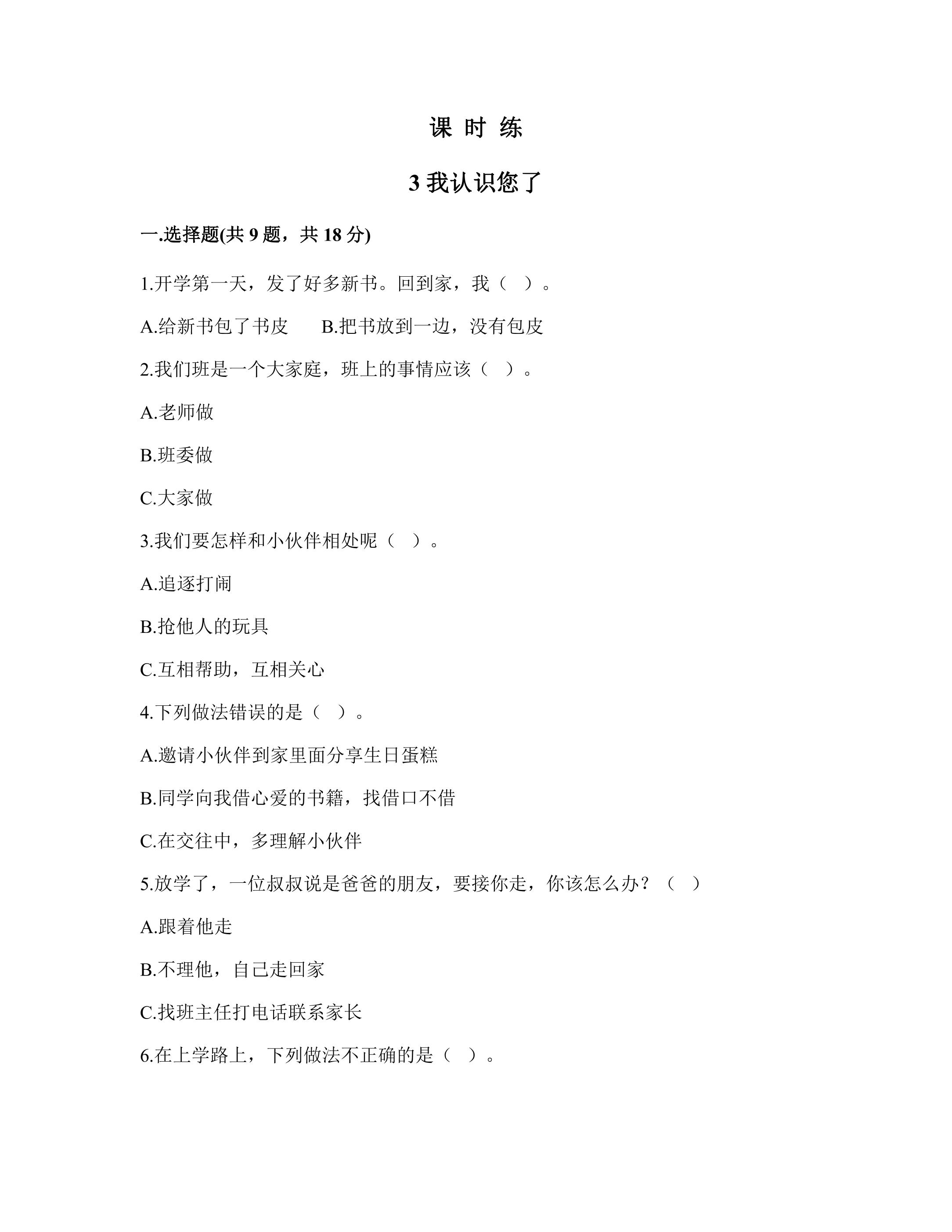 课 时 练

3我认识您了

一.选择题(共9题，共18分)

1.开学第一天，发了好多新书。回到家，我（ ）。

A.给新书包了书皮 B.把书放到一边，没有包皮

2.我们班是一个大家庭，班上的事情应该（ ）。

A.老师做

B.班委做

C.大家做

3.我们要怎样和小伙伴相处呢（ ）。

A.追逐打闹

B.抢他人的玩具

C.互相帮助，互相关心

4.下列做法错误的是（ ）。

A.邀请小伙伴到家里面分享生日蛋糕

B.同学向我借心爱的书籍，找借口不借

C.在交往中，多理解小伙伴

5.放学了，一位叔叔说是爸爸的朋友，要接你走，你该怎么办？（ ）

A.跟着他走

B.不理他，自己走回家

C.找班主任打电话联系家长

6.在上学路上，下列做法不正确的是（ ）。